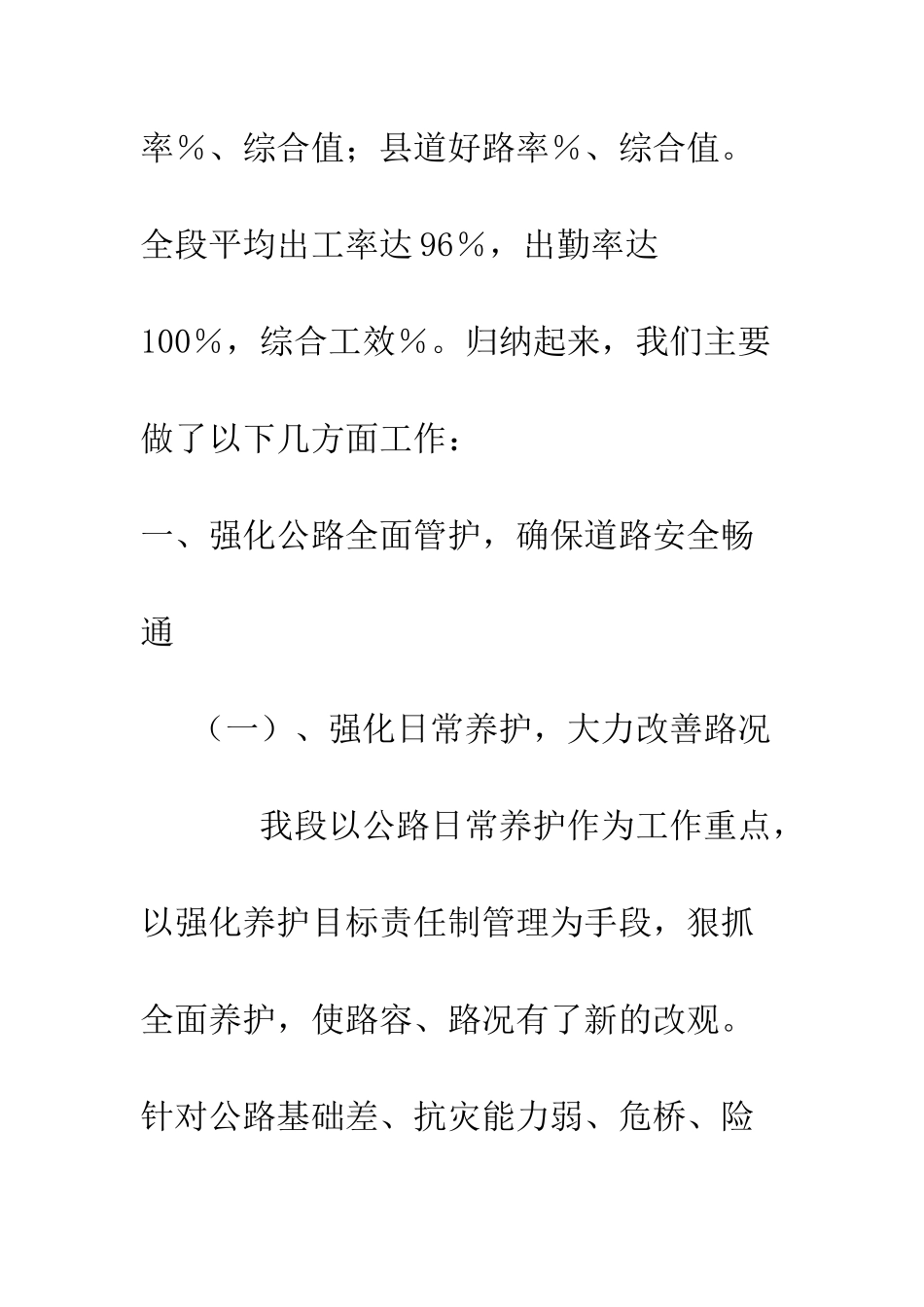 率%、综合值；县道好路率%、综合值。全段平均出工率达96%，出勤率达100%，综合工效%。归纳起来，我们主要做了以下几方面工作：

一、强化公路全面管护，确保道路安全畅通

（一）、强化日常养护，大力改善路况

我段以公路日常养护作为工作重点，以强化养护目标责任制管理为手段，狠抓全面养护，使路容、路况有了新的改观。针对公路基础差、抗灾能力弱、危桥、险